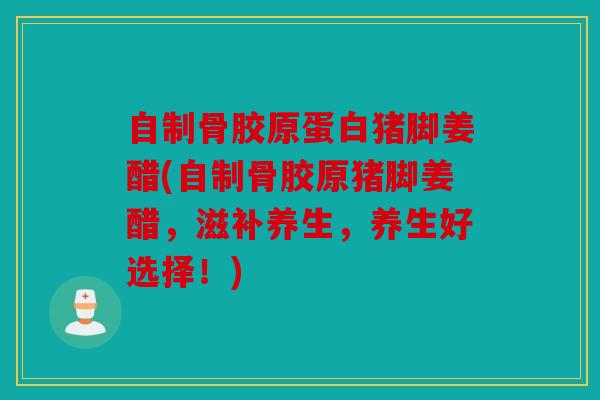 自制骨胶原蛋白猪脚姜醋(自制骨胶原猪脚姜醋，滋补养生，养生好选择！)